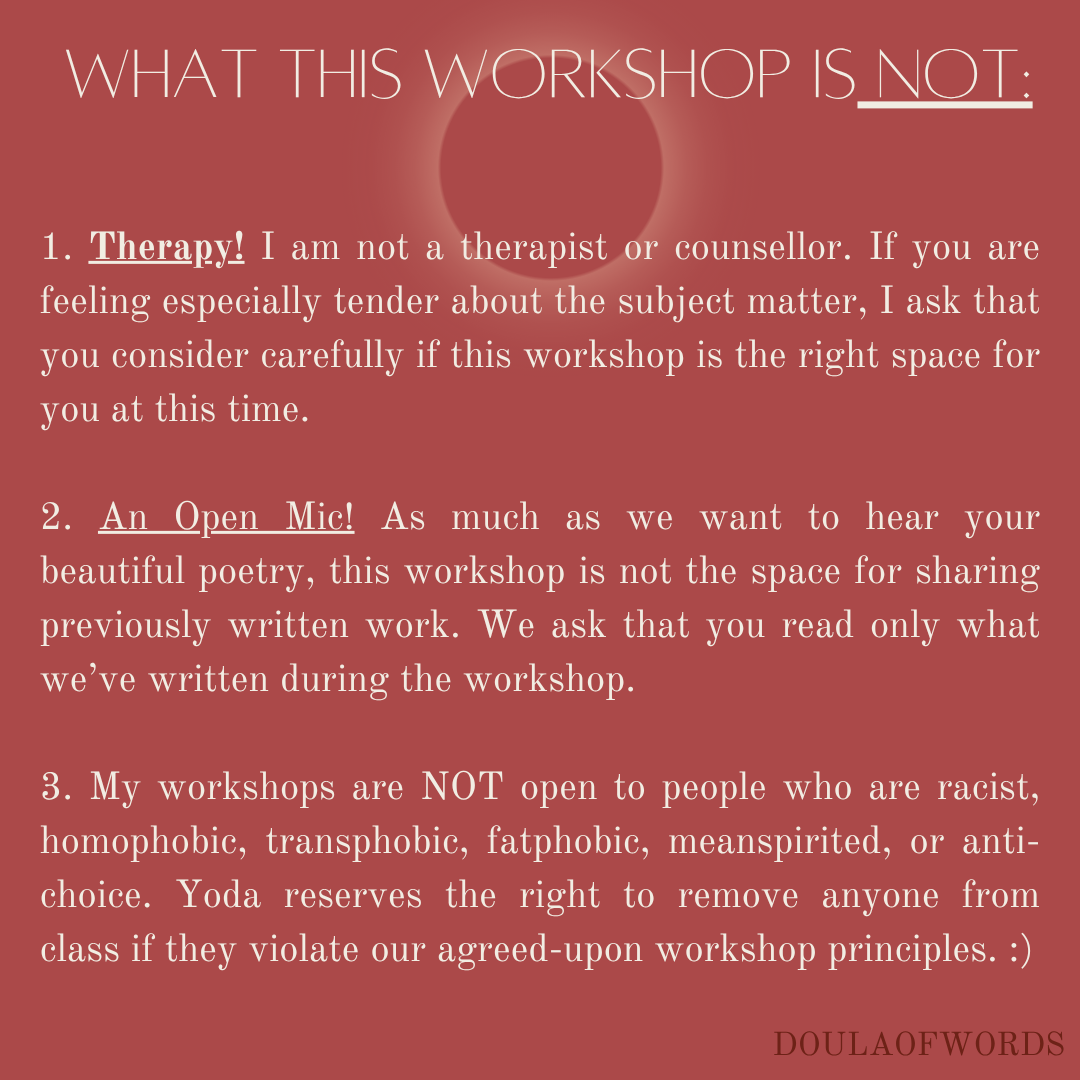 WHAT THIS WORKSHOP IS NOT:

1. Therapy! I am not a therapist or counsellor. If you are feeling especially tender about the subject matter, I ask that you consider carefully if this workshop is the right space for you at this time.

2. An Open Mic! As much as we want to hear your beautiful poetry, this workshop is not the space for sharing previously written work. We ask that you read only what we've written during the workshop.

3. My workshops are NOT open to people who are racist, homophobic, transphobic, fatphobic, meanspirited, or anti-choice. Yoda reserves the right to remove anyone from class if they violate our agreed-upon workshop principles. :)

DOULAOFWORDS